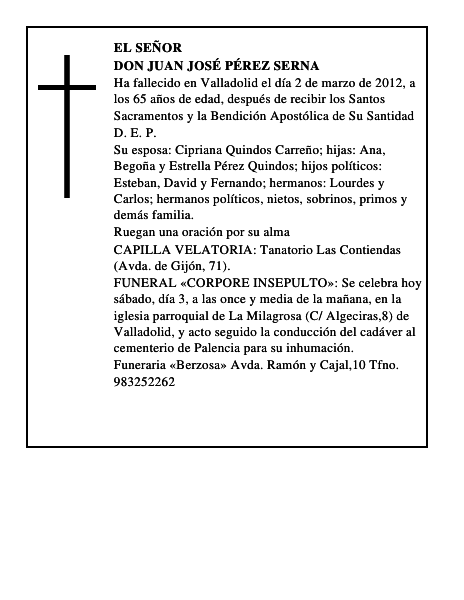 EL SEÑOR
DON JUAN JOSÉ PÉREZ SERNA
Ha fallecido en Valladolid el día 2 de marzo de 2012, a los 65 años de edad, después de recibir los Santos Sacramentos y la Bendición Apostólica de Su Santidad
D. E. P.
Su esposa: Cipriana Quindos Carreño; hijas: Ana, Begoña y Estrella Pérez Quindos; hijos políticos: Esteban, David y Fernando; hermanos: Lourdes y Carlos; hermanos políticos, nietos, sobrinos, primos y demás familia.
Ruegan una oración por su alma
CAPILLA VELATORIA: Tanatorio Las Contiendas (Avda. de Gijón, 71).
FUNERAL «CORPORE INSEPULTO»: Se celebra hoy sábado, día 3, a las once y media de la mañana, en la iglesia parroquial de La Milagrosa (C/ Algeciras,8) de Valladolid, y acto seguido la conducción del cadáver al cementerio de Palencia para su inhumación.
Funeraria «Berzosa» Avda. Ramón y Cajal,10 Tfno. 983252262